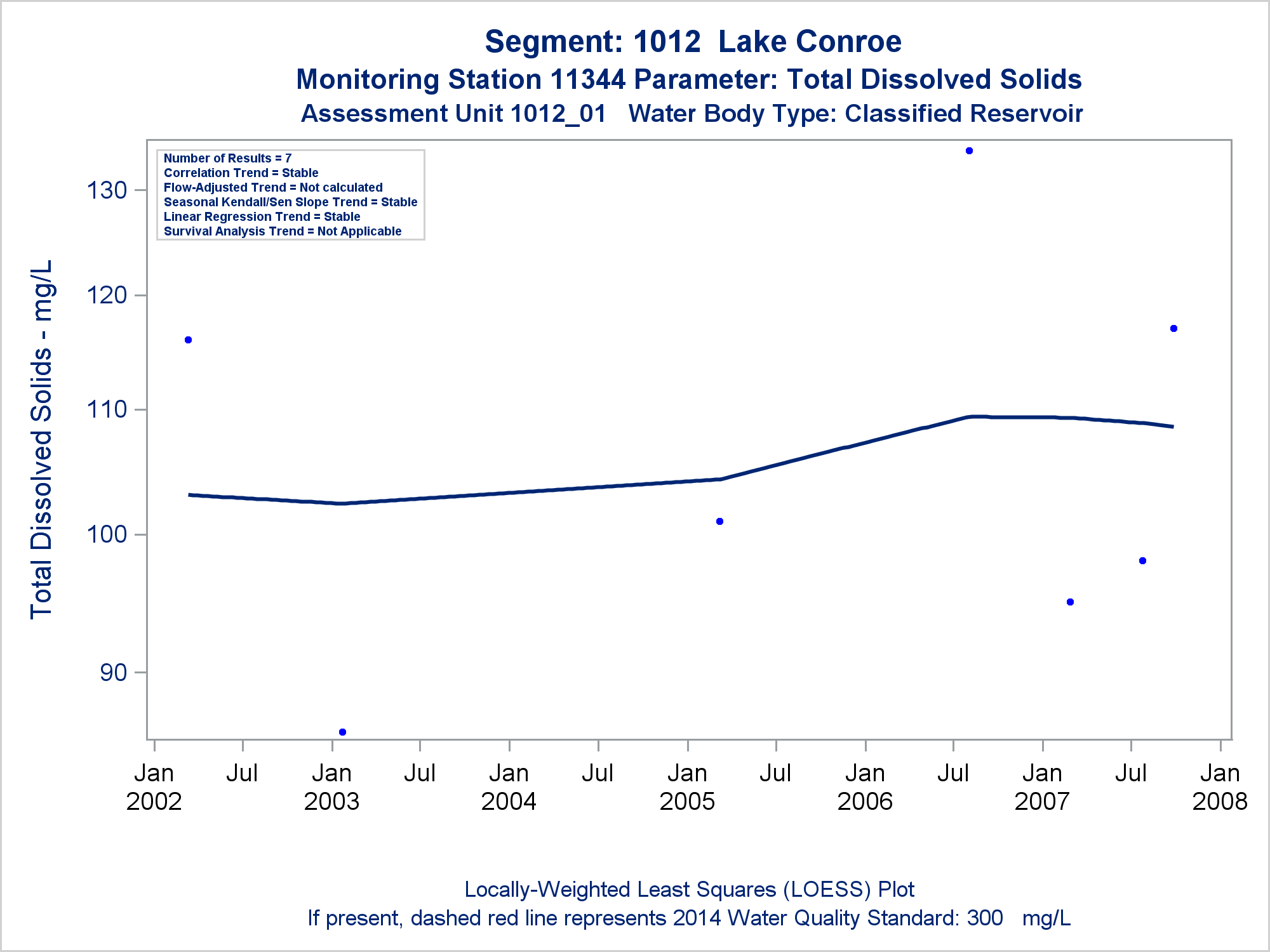 Segment: 1012 Lake Conroe
Monitoring Station 11344 Parameter: Total Dissolved Solids
Assessment Unit 1012_01 Water Body Type: Classified Reservoir

Number of Results = 7
Correlation Trend = Stable
Flow-Adjusted Trend = Not calculated
Seasonal Kendall/Sen Slope Trend = Stable
Linear Regression Trend = Stable
Survival Analysis Trend = Not Applicable

Total Dissolved Solids - mg/L

130
120
110
100
90

Jan 2002
Jul
Jan 2003
Jul
Jan 2004
Jul
Jan 2005
Jul
Jan 2006
Jul
Jan 2007
Jul
Jan 2008

Locally-Weighted Least Squares (LOESS) Plot
If present, dashed red line represents 2014 Water Quality Standard: 300 mg/L